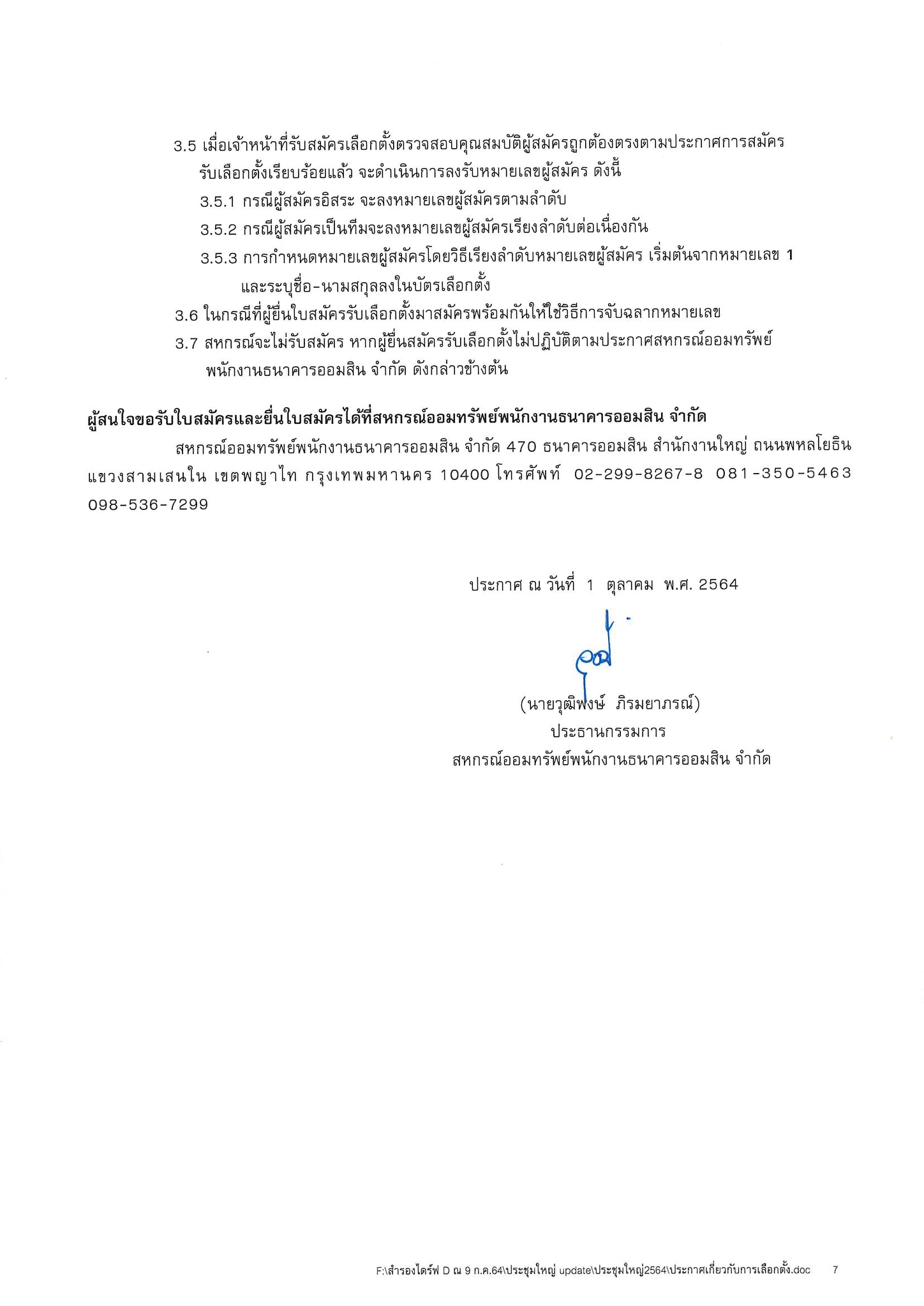 3.5 เมื่อเจ้าหน้าที่รับสมัครเลือกตั้งตรวจสอบคุณสมบัติผู้สมัครถูกต้องตรงตามประกาศการสมัครรับเลือกตั้งเรียบร้อยแล้ว จะดำเนินการลงรับหมายเลขผู้สมัคร ดังนี้

3.5.1 กรณีผู้สมัครอิสระ จะลงหมายเลขผู้สมัครตามลำดับ

3.5.2 กรณีผู้สมัครเป็นทีมจะลงหมายเลขผู้สมัครเรียงลำดับต่อเนื่องกัน

3.5.3 การกำหนดหมายเลขผู้สมัครโดยวิธีเรียงลำดับหมายเลขผู้สมัคร เริ่มต้นจากหมายเลข 1 และระบุชื่อ-นามสกุลลงในบัตรเลือกตั้ง

3.6 ในกรณีที่ผู้ยื่นใบสมัครรับเลือกตั้งมาสมัครพร้อมกันให้ใช้วิธีการจับฉลากหมายเลข

3.7 สหกรณ์จะไม่รับสมัคร หากผู้ยื่นสมัครรับเลือกตั้งไม่ปฏิบัติตามประกาศสหกรณ์ออมทรัพย์พนักงานธนาคารออมสิน จำกัด ดังกล่าวข้างต้น

ผู้สนใจขอรับใบสมัครและยื่นใบสมัครได้ที่สหกรณ์ออมทรัพย์พนักงานธนาคารออมสิน จำกัด

สหกรณ์ออมทรัพย์พนักงานธนาคารออมสิน จำกัด 470 ธนาคารออมสิน สำนักงานใหญ่ ถนนพหลโยธิน แขวงสามเสนใน เขตพญาไท กรุงเทพมหานคร 10400 โทรศัพท์ 02-299-8267-8 081-350-5463 098-536-7299

ประกาศ ณ วันที่ 1 ตุลาคม พ.ศ. 2564

(นายวุฒิพงษ์ ภิรมยาภรณ์)
ประธานกรรมการ
สหกรณ์ออมทรัพย์พนักงานธนาคารออมสิน จำกัด

F:\สำรองไดร์ฟ D ณ 9 ก.ค.64\ประชุมใหญ่ update\ประชุมใหญ่2564\ประกาศเกี่ยวกับการเลือกตั้ง.doc 7